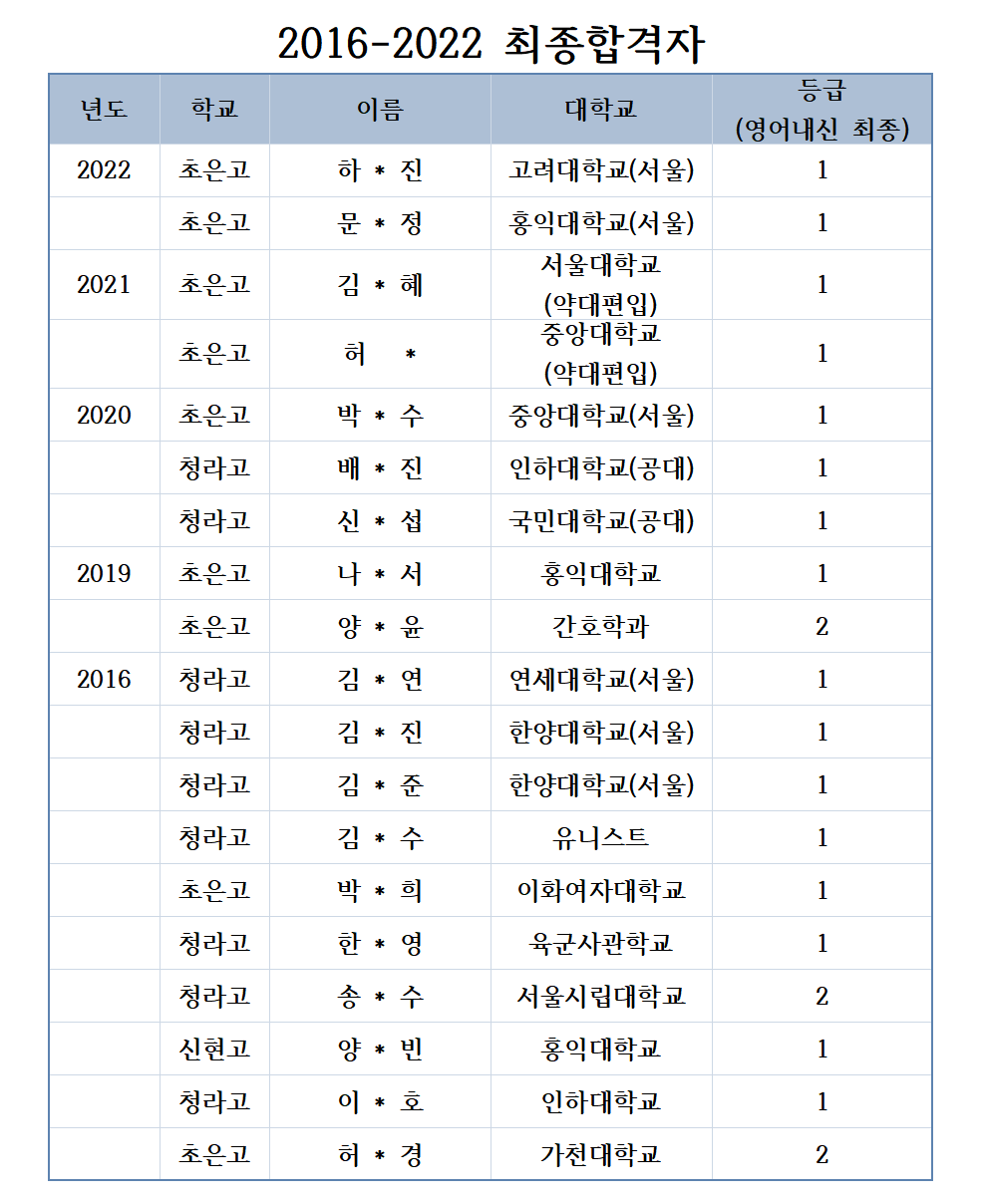 2016-2022 최종합격자

| 년도 | 학교 | 이름 | 대학교 | 등급 (영어내신 최종) |
|---|---|---|---|---|
| 2022 | 초은고 | 하 * 진 | 고려대학교(서울) | 1 |
|  | 초은고 | 문 * 정 | 홍익대학교(서울) | 1 |
| 2021 | 초은고 | 김 * 혜 | 서울대학교 (약대편입) | 1 |
|  | 초은고 | 허 * | 중앙대학교 (약대편입) | 1 |
| 2020 | 초은고 | 박 * 수 | 중앙대학교(서울) | 1 |
|  | 청라고 | 배 * 진 | 인하대학교(공대) | 1 |
|  | 청라고 | 신 * 섭 | 국민대학교(공대) | 1 |
| 2019 | 초은고 | 나 * 서 | 홍익대학교 | 1 |
|  | 초은고 | 양 * 윤 | 간호학과 | 2 |
| 2016 | 청라고 | 김 * 연 | 연세대학교(서울) | 1 |
|  | 청라고 | 김 * 진 | 한양대학교(서울) | 1 |
|  | 청라고 | 김 * 준 | 한양대학교(서울) | 1 |
|  | 청라고 | 김 * 수 | 유니스트 | 1 |
|  | 초은고 | 박 * 희 | 이화여자대학교 | 1 |
|  | 청라고 | 한 * 영 | 육군사관학교 | 1 |
|  | 청라고 | 송 * 수 | 서울시립대학교 | 2 |
|  | 신현고 | 양 * 빈 | 홍익대학교 | 1 |
|  | 청라고 | 이 * 호 | 인하대학교 | 1 |
|  | 초은고 | 허 * 경 | 가천대학교 | 2 |